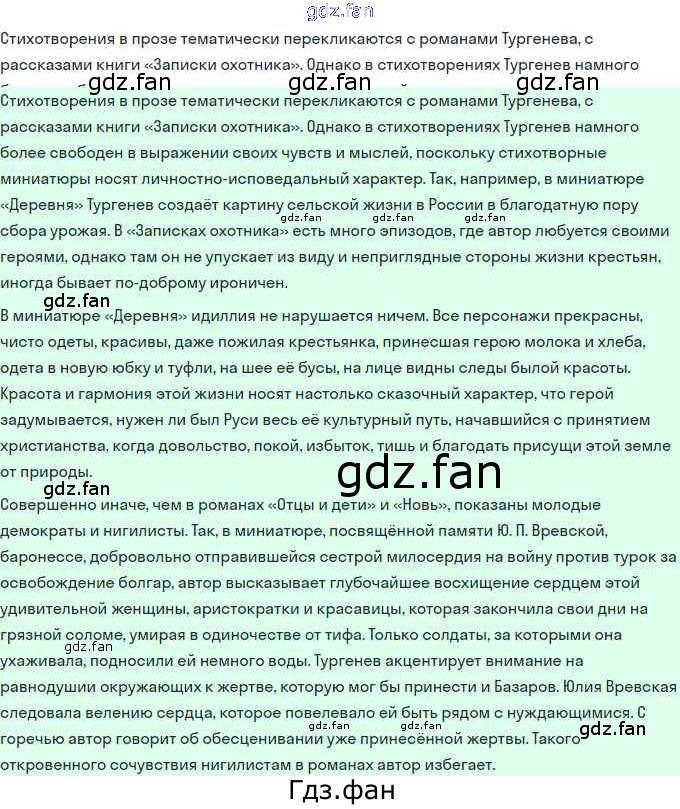 Стихотворения в прозе тематически перекликаются с романами Тургенева, с рассказами книги «Записки охотника». Однако в стихотворениях Тургенев намного

Стихотворения в прозе тематически перекликаются с романами Тургенева, с рассказами книги «Записки охотника». Однако в стихотворениях Тургенев намного более свободен в выражении своих чувств и мыслей, поскольку стихотворные миниатюры носят личностно-исповедальный характер. Так, например, в миниатюре «Деревня» Тургенев создаёт картину сельской жизни в России в благодатную пору сбора урожая. В «Записках охотника» есть много эпизодов, где автор любуется своими героями, однако там он не упускает из виду и неприглядные стороны жизни крестьян, иногда бывает по-доброму ироничен.

В миниатюре «Деревня» идиллия не нарушается ничем. Все персонажи прекрасны, чисто одеты, красивы, даже пожилая крестьянка, принесшая герою молока и хлеба, одета в новую юбку и туфли, на шее её бусы, на лице видны следы былой красоты. Красота и гармония этой жизни носят настолько сказочный характер, что герой задумывается, нужен ли был Руси весь её культурный путь, начавшийся с принятием христианства, когда довольство, покой, избыток, тишь и благодать присущи этой земле от природы.

Совершенно иначе, чем в романах «Отцы и дети» и «Новь», показаны молодые демократы и нигилисты. Так, в миниатюре, посвящённой памяти Ю. П. Вревской, баронессе, добровольно отправившейся сестрой милосердия на войну против турок за освобождение болгар, автор высказывает глубочайшее восхищение сердцем этой удивительной женщины, аристократки и красавицы, которая закончила свои дни на грязной соломе, умирая в одиночестве от тифа. Только солдаты, за которыми она ухаживала, подносили ей немного воды. Тургенев акцентирует внимание на равнодушии окружающих к жертве, которую мог бы принести и Базаров. Юлия Вревская следовала велению сердца, которое повелевало ей быть рядом с нуждающимися. С горечью автор говорит об обесценивании уже принесённой жертвы. Такого откровенного сочувствия нигилистам в романах автор избегает.

Гдз.фан

gdz.fan